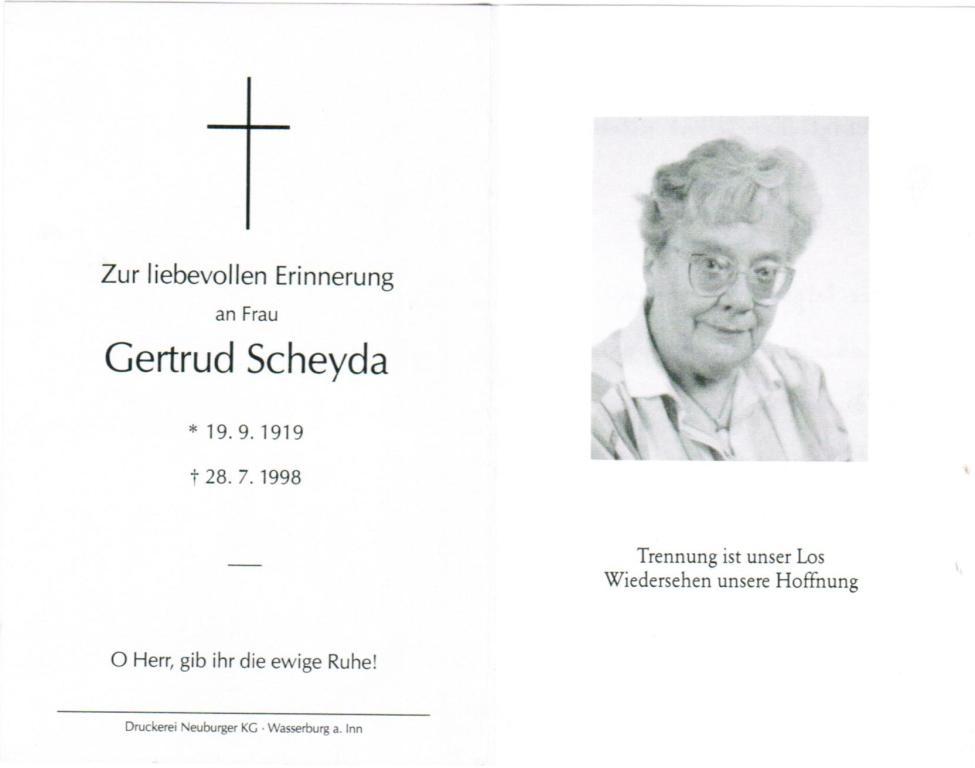 Zur liebevollen Erinnerung

an Frau

Gertrud Scheyda

* 19. 9. 1919

† 28. 7. 1998

—

O Herr, gib ihr die ewige Ruhe!

Druckerei Neuburger KG · Wasserburg a. Inn

Trennung ist unser Los
Wiedersehen unsere Hoffnung